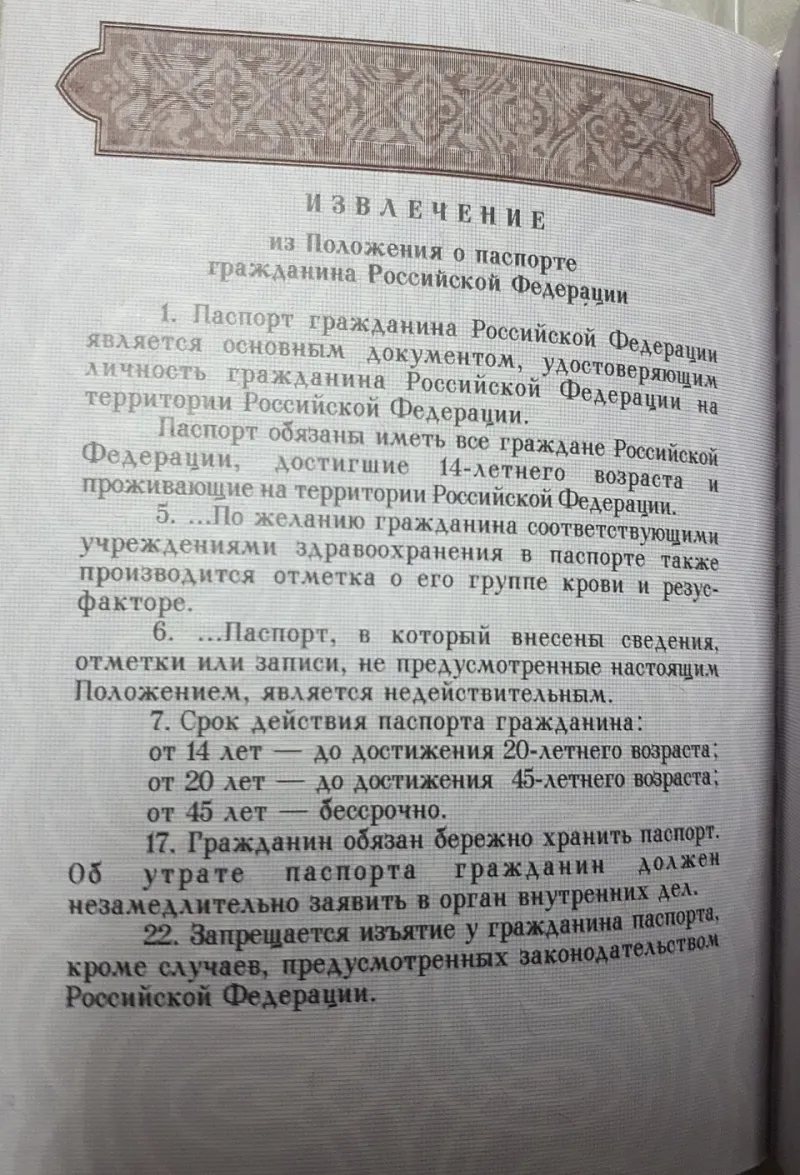 ИЗВЛЕЧЕНИЕ
из Положения о паспорте гражданина Российской Федерации

1. Паспорт гражданина Российской Федерации является основным документом, удостоверяющим личность гражданина Российской Федерации на территории Российской Федерации.

Паспорт обязаны иметь все граждане Российской Федерации, достигшие 14-летнего возраста и проживающие на территории Российской Федерации.

5. ...По желанию гражданина соответствующими учреждениями здравоохранения в паспорте также производится отметка о его группе крови и резус-факторе.

6. ...Паспорт, в который внесены сведения, отметки или записи, не предусмотренные настоящим Положением, является недействительным.

7. Срок действия паспорта гражданина:
от 14 лет — до достижения 20-летнего возраста;
от 20 лет — до достижения 45-летнего возраста;
от 45 лет — бессрочно.

17. Гражданин обязан бережно хранить паспорт. Об утрате паспорта гражданин должен незамедлительно заявить в орган внутренних дел.

22. Запрещается изъятие у гражданина паспорта, кроме случаев, предусмотренных законодательством Российской Федерации.